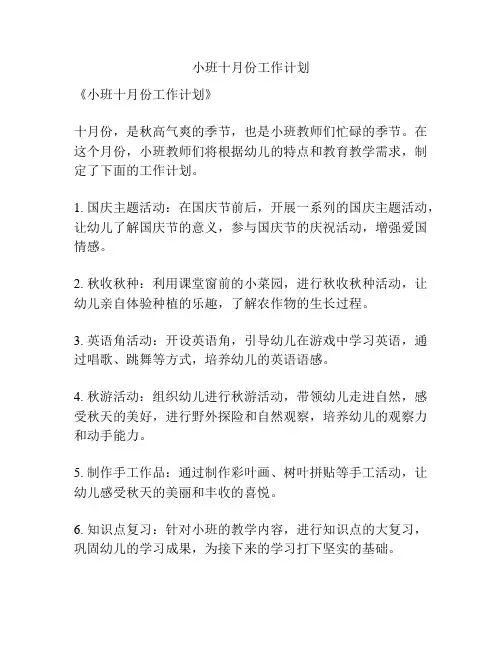 小班十月份工作计划

《小班十月份工作计划》

十月份，是秋高气爽的季节，也是小班教师们忙碌的季节。在这个月份，小班教师们将根据幼儿的特点和教育教学需求，制定了下面的工作计划。

1. 国庆主题活动：在国庆节前后，开展一系列的国庆主题活动，让幼儿了解国庆节的意义，参与国庆节的庆祝活动，增强爱国情感。

2. 秋收秋种：利用课堂窗前的小菜园，进行秋收秋种活动，让幼儿亲自体验种植的乐趣，了解农作物的生长过程。

3. 英语角活动：开设英语角，引导幼儿在游戏中学习英语，通过唱歌、跳舞等方式，培养幼儿的英语语感。

4. 秋游活动：组织幼儿进行秋游活动，带领幼儿走进自然，感受秋天的美好，进行野外探险和自然观察，培养幼儿的观察力和动手能力。

5. 制作手工作品：通过制作彩叶画、树叶拼贴等手工活动，让幼儿感受秋天的美丽和丰收的喜悦。

6. 知识点复习：针对小班的教学内容，进行知识点的大复习，巩固幼儿的学习成果，为接下来的学习打下坚实的基础。